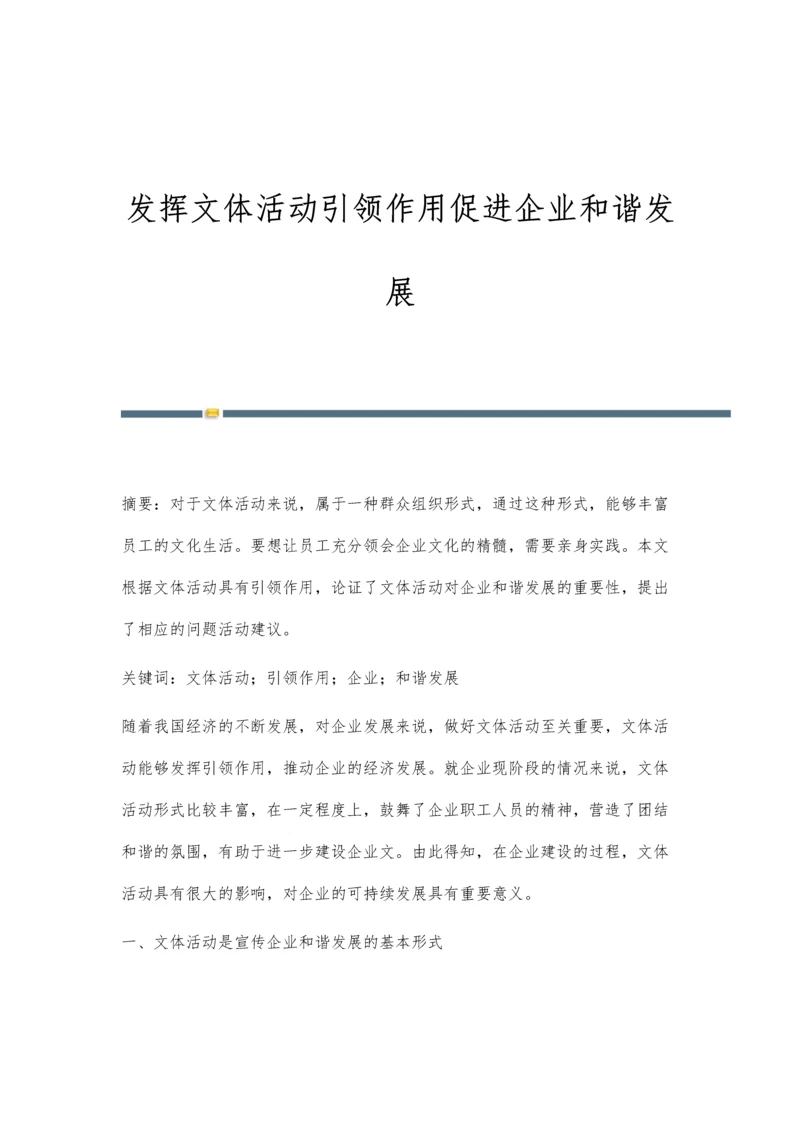 发挥文体活动引领作用促进企业和谐发展

摘要：对于文体活动来说，属于一种群众组织形式，通过这种形式，能够丰富员工的文化生活。要想让员工充分领会企业文化的精髓，需要亲身实践。本文根据文体活动具有引领作用，论证了文体活动对企业和谐发展的重要性，提出了相应的问题活动建议。

关键词：文体活动；引领作用；企业；和谐发展

随着我国经济的不断发展，对企业发展来说，做好文体活动至关重要，文体活动能够发挥引领作用，推动企业的经济发展。就企业现阶段的情况来说，文体活动形式比较丰富，在一定程度上，鼓舞了企业职工人员的精神，营造了团结和谐的氛围，有助于进一步建设企业文。由此得知，在企业建设的过程，文体活动具有很大的影响，对企业的可持续发展具有重要意义。

一、文体活动是宣传企业和谐发展的基本形式